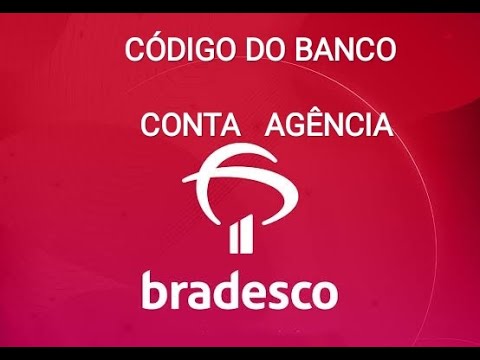 CÓDIGO DO BANCO

CONTA AGÊNCIA

bradesco